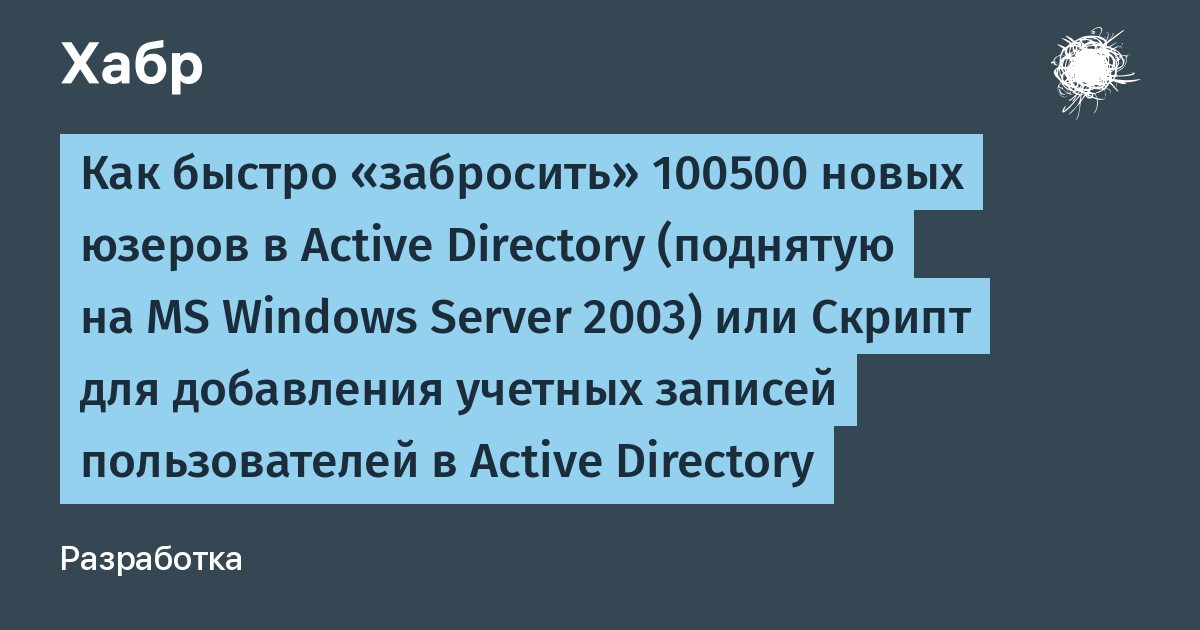 Хабр

Как быстро «забросить» 100500 новых юзеров в Active Directory (поднятую на MS Windows Server 2003) или Скрипт для добавления учетных записей пользователей в Active Directory

Разработка